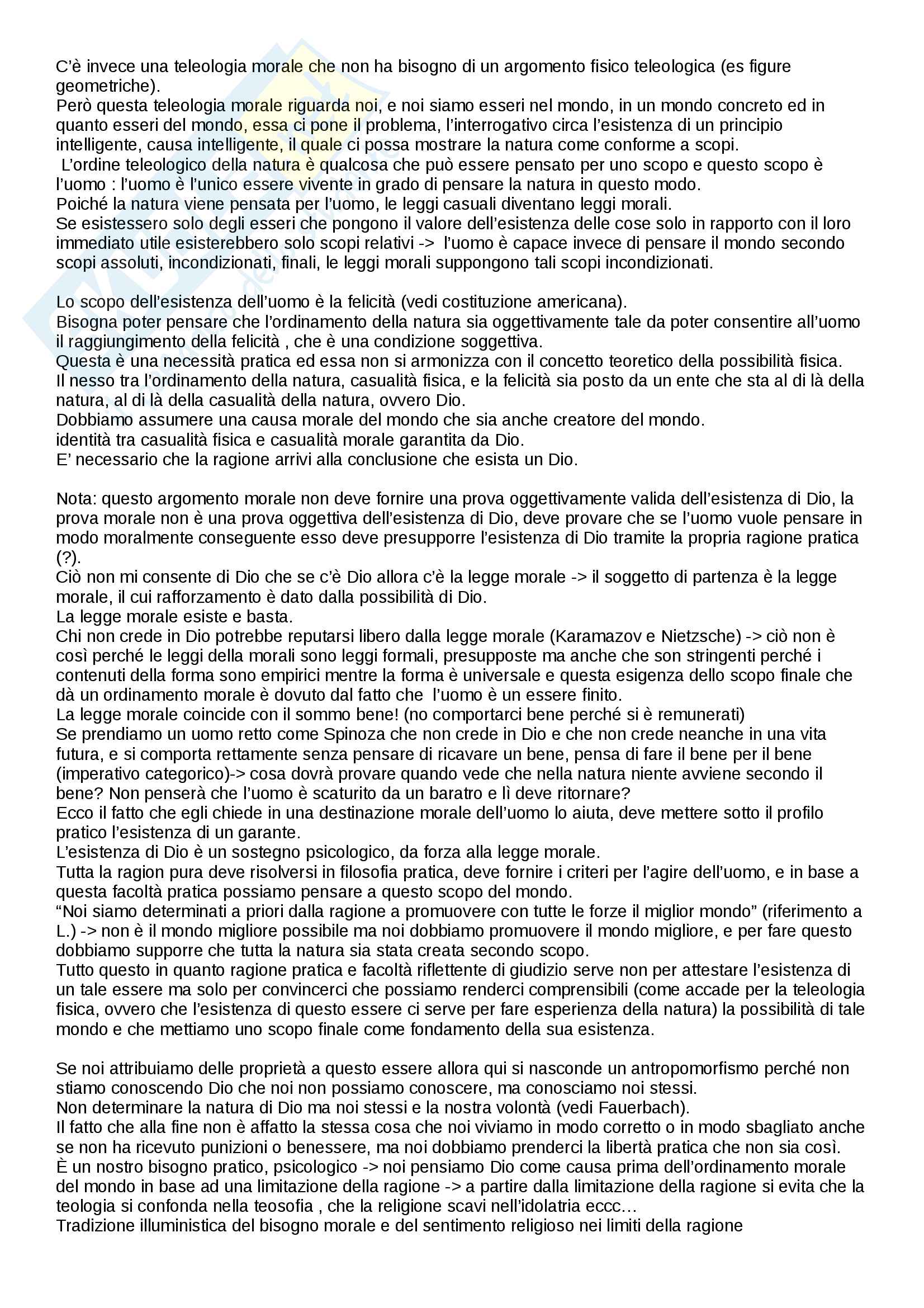 C'è invece una teleologia morale che non ha bisogno di un argomento fisico teleologica (es figure geometriche).
Però questa teleologia morale riguarda noi, e noi siamo esseri nel mondo, in un mondo concreto ed in quanto esseri del mondo, essa ci pone il problema, l'interrogativo circa l'esistenza di un principio intelligente, causa intelligente, il quale ci possa mostrare la natura come conforme a scopi.
L'ordine teleologico della natura è qualcosa che può essere pensato per uno scopo e questo scopo è l'uomo : l'uomo è l'unico essere vivente in grado di pensare la natura in questo modo.
Poiché la natura viene pensata per l'uomo, le leggi casuali diventano leggi morali.
Se esistessero solo degli esseri che pongono il valore dell'esistenza delle cose solo in rapporto con il loro immediato utile esisterebbero solo scopi relativi -> l'uomo è capace invece di pensare il mondo secondo scopi assoluti, incondizionati, finali, le leggi morali suppongono tali scopi incondizionati.

Lo scopo dell'esistenza dell'uomo è la felicità (vedi costituzione americana).
Bisogna poter pensare che l'ordinamento della natura sia oggettivamente tale da poter consentire all'uomo il raggiungimento della felicità , che è una condizione soggettiva.
Questa è una necessità pratica ed essa non si armonizza con il concetto teoretico della possibilità fisica.
Il nesso tra l'ordinamento della natura, casualità fisica, e la felicità sia posto da un ente che sta al di là della natura, al di là della casualità della natura, ovvero Dio.
Dobbiamo assumere una causa morale del mondo che sia anche creatore del mondo.
identità tra casualità fisica e casualità morale garantita da Dio.
E' necessario che la ragione arrivi alla conclusione che esista un Dio.

Nota: questo argomento morale non deve fornire una prova oggettivamente valida dell'esistenza di Dio, la prova morale non è una prova oggettiva dell'esistenza di Dio, deve provare che se l'uomo vuole pensare in modo moralmente conseguente esso deve presupporre l'esistenza di Dio tramite la propria ragione pratica (?).
Ciò non mi consente di Dio che se c'è Dio allora c'è la legge morale -> il soggetto di partenza è la legge morale, il cui rafforzamento è dato dalla possibilità di Dio.
La legge morale esiste e basta.
Chi non crede in Dio potrebbe reputarsi libero dalla legge morale (Karamazov e Nietzsche) -> ciò non è così perché le leggi della morali sono leggi formali, presupposte ma anche che son stringenti perché i contenuti della forma sono empirici mentre la forma è universale e questa esigenza dello scopo finale che dà un ordinamento morale è dovuto dal fatto che l'uomo è un essere finito.
La legge morale coincide con il sommo bene! (no comportarci bene perché si è remunerati)
Se prendiamo un uomo retto come Spinoza che non crede in Dio e che non crede neanche in una vita futura, e si comporta rettamente senza pensare di ricavare un bene, pensa di fare il bene per il bene (imperativo categorico)-> cosa dovrà provare quando vede che nella natura niente avviene secondo il bene? Non penserà che l'uomo è scaturito da un baratro e lì deve ritornare?
Ecco il fatto che egli chiede in una destinazione morale dell'uomo lo aiuta, deve mettere sotto il profilo pratico l'esistenza di un garante.
L'esistenza di Dio è un sostegno psicologico, da forza alla legge morale.
Tutta la ragion pura deve risolversi in filosofia pratica, deve fornire i criteri per l'agire dell'uomo, e in base a questa facoltà pratica possiamo pensare a questo scopo del mondo.
"Noi siamo determinati a priori dalla ragione a promuovere con tutte le forze il miglior mondo" (riferimento a L.) -> non è il mondo migliore possibile ma noi dobbiamo promuovere il mondo migliore, e per fare questo dobbiamo supporre che tutta la natura sia stata creata secondo scopo.
Tutto questo in quanto ragione pratica e facoltà riflettente di giudizio serve non per attestare l'esistenza di un tale essere ma solo per convincerci che possiamo renderci comprensibili (come accade per la teleologia fisica, ovvero che l'esistenza di questo essere ci serve per fare esperienza della natura) la possibilità di tale mondo e che mettiamo uno scopo finale come fondamento della sua esistenza.

Se noi attribuiamo delle proprietà a questo essere allora qui si nasconde un antropomorfismo perché non stiamo conoscendo Dio che noi non possiamo conoscere, ma conosciamo noi stessi.
Non determinare la natura di Dio ma noi stessi e la nostra volontà (vedi Fauerbach).
Il fatto che alla fine non è affatto la stessa cosa che noi viviamo in modo corretto o in modo sbagliato anche se non ha ricevuto punizioni o benessere, ma noi dobbiamo prenderci la libertà pratica che non sia così.
È un nostro bisogno pratico, psicologico -> noi pensiamo Dio come causa prima dell'ordinamento morale del mondo in base ad una limitazione della ragione -> a partire dalla limitazione della ragione si evita che la teologia si confonda nella teosofia , che la religione scavi nell'idolatria eccc…
Tradizione illuministica del bisogno morale e del sentimento religioso nei limiti della ragione